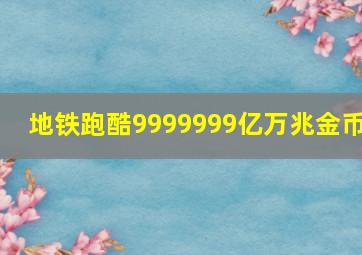 地铁跑酷9999999亿万兆金币